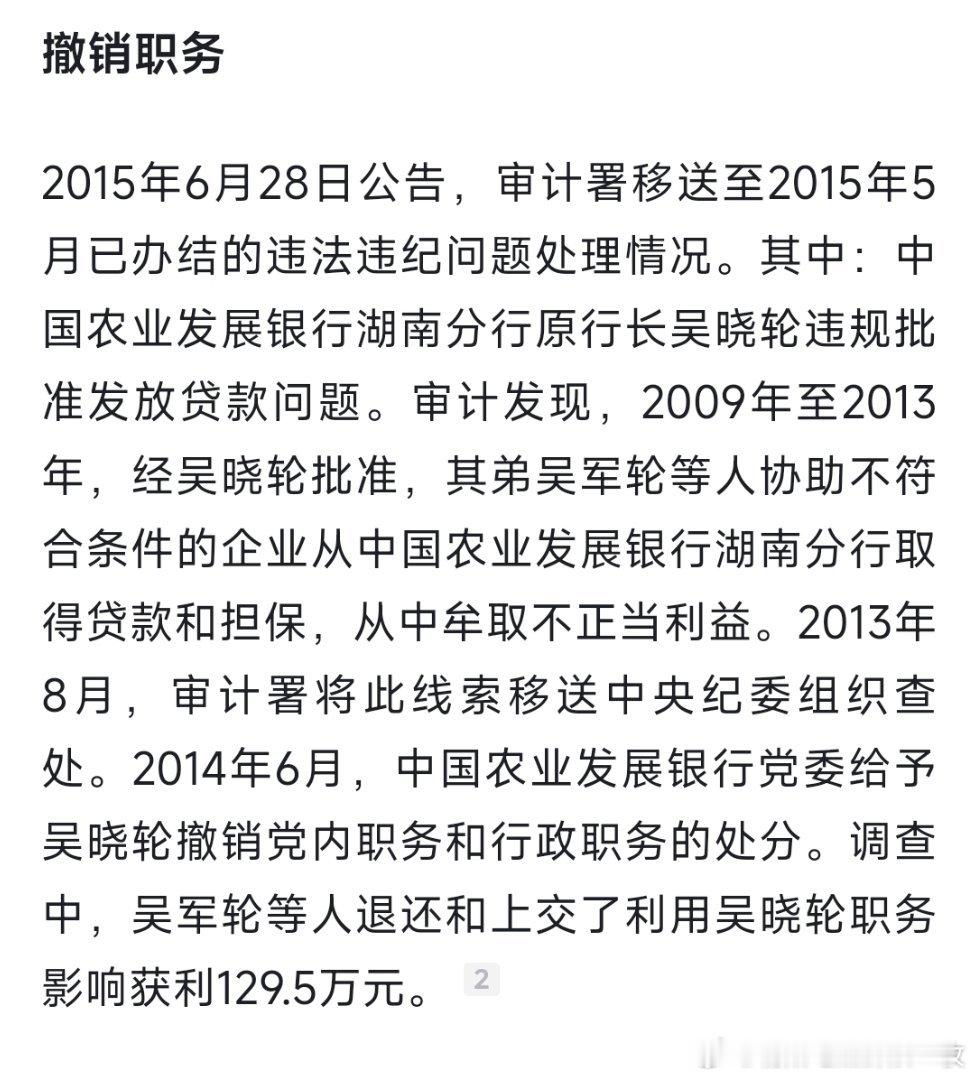 撤销职务

2015年6月28日公告，审计署移送至2015年5月已办结的违法违纪问题处理情况。其中：中国农业发展银行湖南分行原行长吴晓轮违规批准发放贷款问题。审计发现，2009年至2013年，经吴晓轮批准，其弟吴军轮等人协助不符合条件的企业从中国农业发展银行湖南分行取得贷款和担保，从中牟取不正当利益。2013年8月，审计署将此线索移送中央纪委组织查处。2014年6月，中国农业发展银行党委给予吴晓轮撤销党内职务和行政职务的处分。调查中，吴军轮等人退还和上交了利用吴晓轮职务影响获利129.5万元。 2